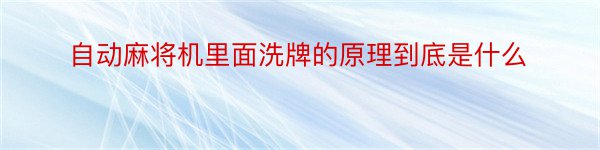 自动麻将机里面洗牌的原理到底是什么